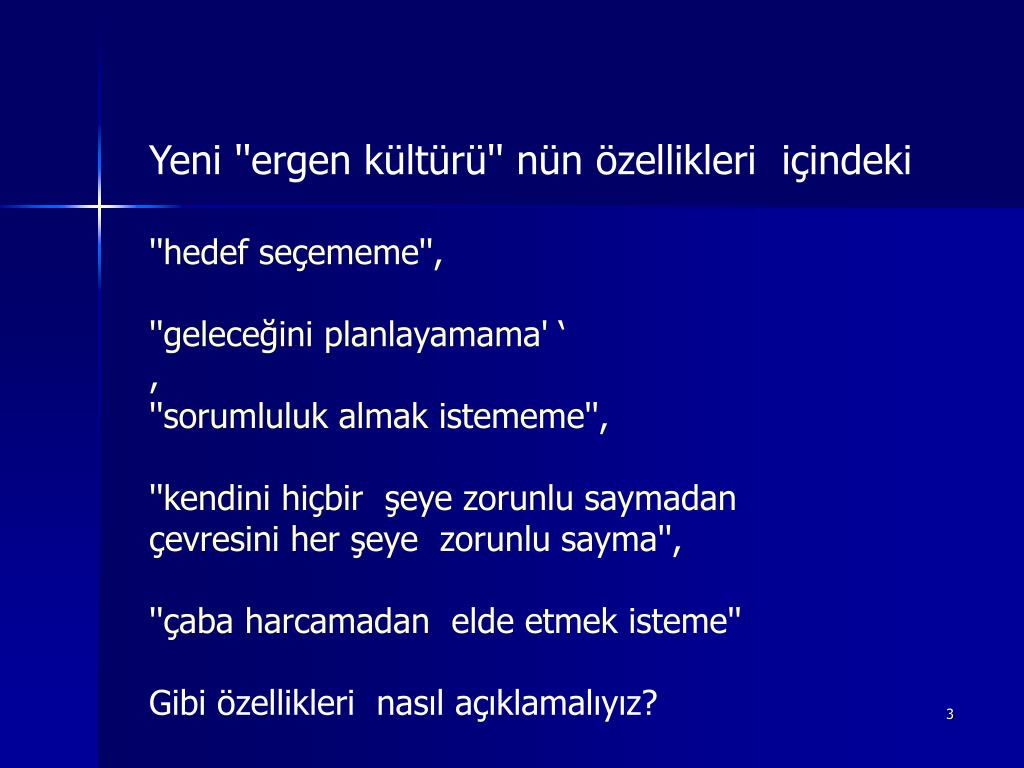 Yeni "ergen kültürü" nün özellikleri içindeki

"hedef seçememe",

"geleceğini planlayamama' ‘
,
"sorumluluk almak istememe",

"kendini hiçbir şeye zorunlu saymadan çevresini her şeye zorunlu sayma",

"çaba harcamadan elde etmek isteme"

Gibi özellikleri nasıl açıklamalıyız?

3